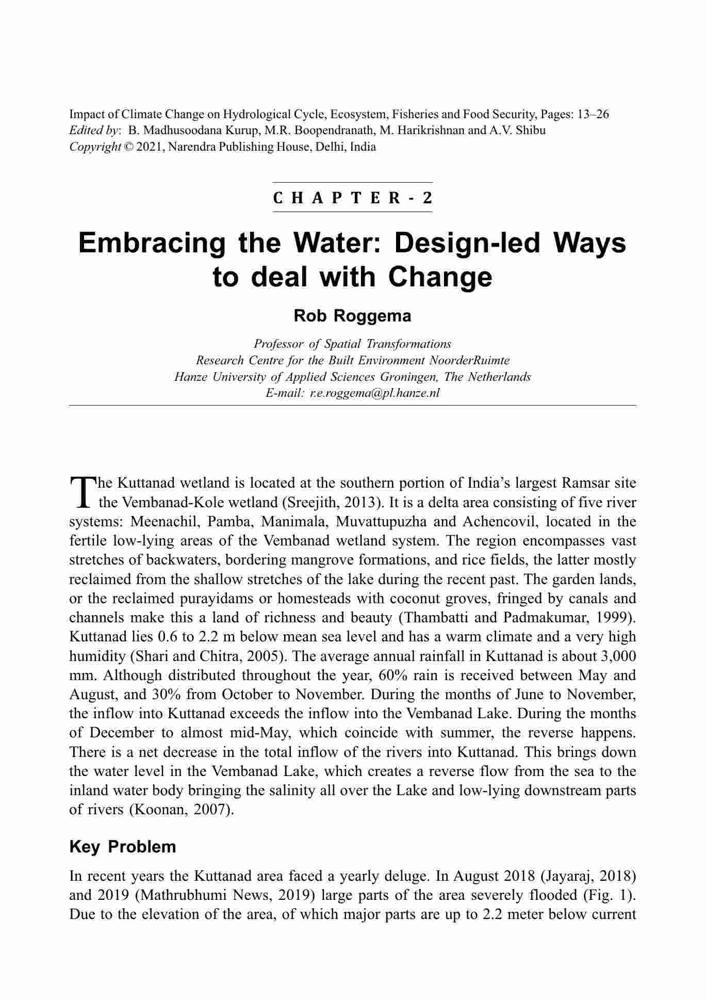 Impact of Climate Change on Hydrological Cycle, Ecosystem, Fisheries and Food Security, Pages: 13–26
Edited by: B. Madhusoodana Kurup, M.R. Boopendranath, M. Harikrishnan and A.V. Shibu
Copyright © 2021, Narendra Publishing House, Delhi, India

CHAPTER - 2

Embracing the Water: Design-led Ways to deal with Change

Rob Roggema

Professor of Spatial Transformations
Research Centre for the Built Environment NoorderRuimte
Hanze University of Applied Sciences Groningen, The Netherlands
E-mail: r.e.roggema@pl.hanze.nl

The Kuttanad wetland is located at the southern portion of India's largest Ramsar site the Vembanad-Kole wetland (Sreejith, 2013). It is a delta area consisting of five river systems: Meenachil, Pamba, Manimala, Muvattupuzha and Achencovil, located in the fertile low-lying areas of the Vembanad wetland system. The region encompasses vast stretches of backwaters, bordering mangrove formations, and rice fields, the latter mostly reclaimed from the shallow stretches of the lake during the recent past. The garden lands, or the reclaimed purayidams or homesteads with coconut groves, fringed by canals and channels make this a land of richness and beauty (Thambatti and Padmakumar, 1999). Kuttanad lies 0.6 to 2.2 m below mean sea level and has a warm climate and a very high humidity (Shari and Chitra, 2005). The average annual rainfall in Kuttanad is about 3,000 mm. Although distributed throughout the year, 60% rain is received between May and August, and 30% from October to November. During the months of June to November, the inflow into Kuttanad exceeds the inflow into the Vembanad Lake. During the months of December to almost mid-May, which coincide with summer, the reverse happens. There is a net decrease in the total inflow of the rivers into Kuttanad. This brings down the water level in the Vembanad Lake, which creates a reverse flow from the sea to the inland water body bringing the salinity all over the Lake and low-lying downstream parts of rivers (Koonan, 2007).

Key Problem

In recent years the Kuttanad area faced a yearly deluge. In August 2018 (Jayaraj, 2018) and 2019 (Mathrubhumi News, 2019) large parts of the area severely flooded (Fig. 1). Due to the elevation of the area, of which major parts are up to 2.2 meter below current